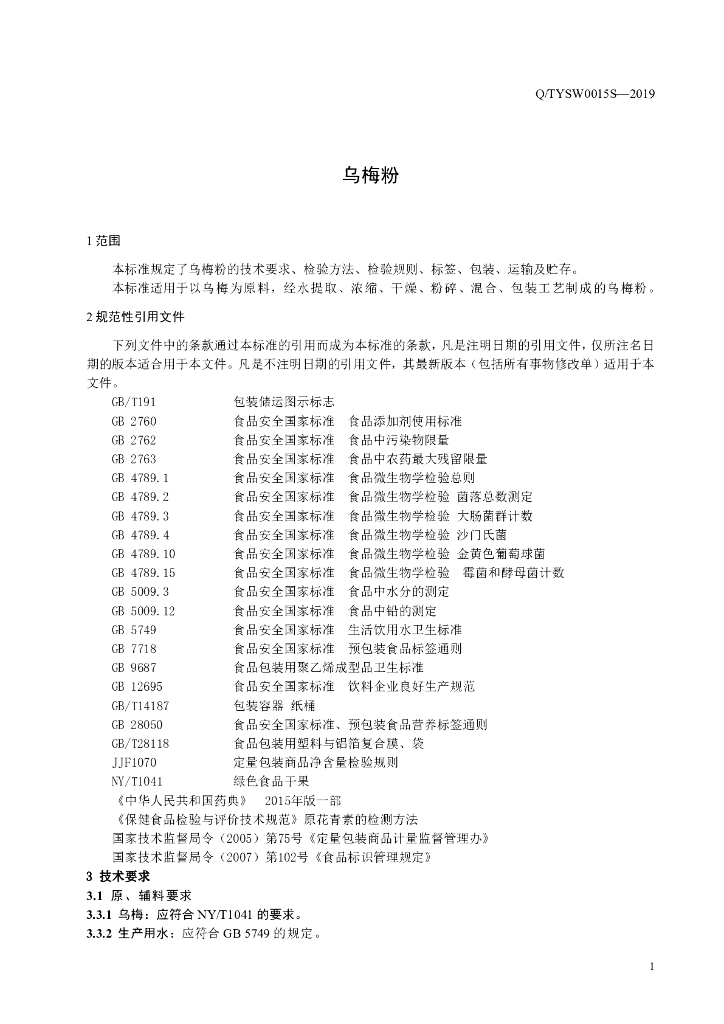 Q/TYSW0015S—2019

乌梅粉

1 范围

本标准规定了乌梅粉的技术要求、检验方法、检验规则、标签、包装、运输及贮存。

本标准适用于以乌梅为原料，经水提取、浓缩、干燥、粉碎、混合、包装工艺制成的乌梅粉。

2 规范性引用文件

下列文件中的条款通过本标准的引用而成为本标准的条款，凡是注明日期的引用文件，仅所注名日期的版本适合用于本文件。凡是不注明日期的引用文件，其最新版本（包括所有事物修改单）适用于本文件。

GB/T191　包装储运图示标志
GB 2760　食品安全国家标准　食品添加剂使用标准
GB 2762　食品安全国家标准　食品中污染物限量
GB 2763　食品安全国家标准　食品中农药最大残留限量
GB 4789.1　食品安全国家标准　食品微生物学检验总则
GB 4789.2　食品安全国家标准　食品微生物学检验 菌落总数测定
GB 4789.3　食品安全国家标准　食品微生物学检验 大肠菌群计数
GB 4789.4　食品安全国家标准　食品微生物学检验 沙门氏菌
GB 4789.10　食品安全国家标准　食品微生物学检验 金黄色葡萄球菌
GB 4789.15　食品安全国家标准　食品微生物学检验　霉菌和酵母菌计数
GB 5009.3　食品安全国家标准　食品中水分的测定
GB 5009.12　食品安全国家标准　食品中铅的测定
GB 5749　食品安全国家标准　生活饮用水卫生标准
GB 7718　食品安全国家标准　预包装食品标签通则
GB 9687　食品包装用聚乙烯成型品卫生标准
GB 12695　食品安全国家标准　饮料企业良好生产规范
GB/T14187　包装容器 纸桶
GB 28050　食品安全国家标准、预包装食品营养标签通则
GB/T28118　食品包装用塑料与铝箔复合膜、袋
JJF1070　定量包装商品净含量检验规则
NY/T1041　绿色食品干果
《中华人民共和国药典》　2015年版一部
《保健食品检验与评价技术规范》原花青素的检测方法
国家技术监督局令（2005）第75号《定量包装商品计量监督管理办》
国家技术监督局令（2007）第102号《食品标识管理规定》

3 技术要求

3.1 原、辅料要求

3.3.1 乌梅：应符合 NY/T1041 的要求。

3.3.2 生产用水：应符合 GB 5749 的规定。

1